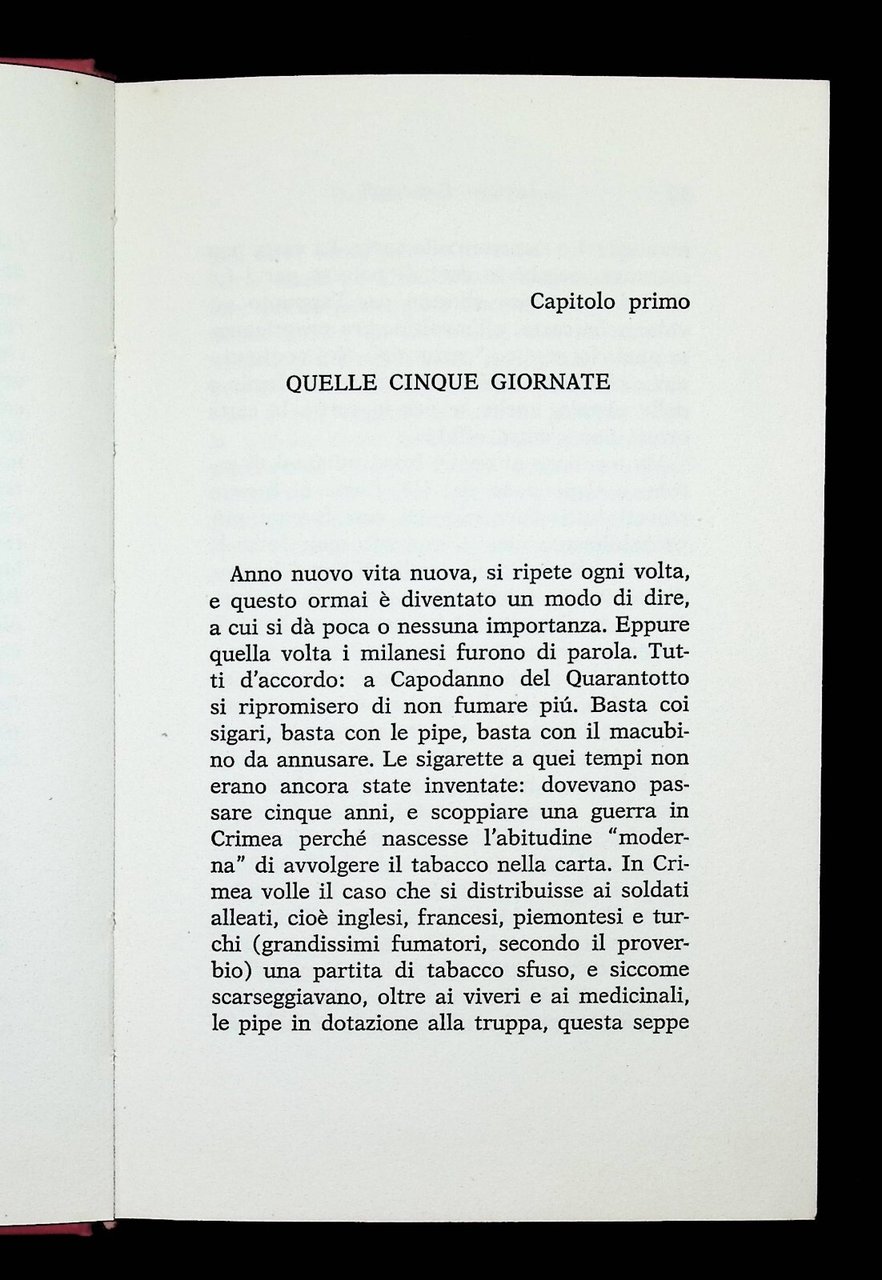 Capitolo primo

QUELLE CINQUE GIORNATE

Anno nuovo vita nuova, si ripete ogni volta, e questo ormai è diventato un modo di dire, a cui si dà poca o nessuna importanza. Eppure quella volta i milanesi furono di parola. Tutti d'accordo: a Capodanno del Quarantotto si ripromisero di non fumare piú. Basta coi sigari, basta con le pipe, basta con il macubino da annusare. Le sigarette a quei tempi non erano ancora state inventate: dovevano passare cinque anni, e scoppiare una guerra in Crimea perché nascesse l'abitudine "moderna" di avvolgere il tabacco nella carta. In Crimea volle il caso che si distribuisse ai soldati alleati, cioè inglesi, francesi, piemontesi e turchi (grandissimi fumatori, secondo il proverbio) una partita di tabacco sfuso, e siccome scarseggiavano, oltre ai viveri e ai medicinali, le pipe in dotazione alla truppa, questa seppe